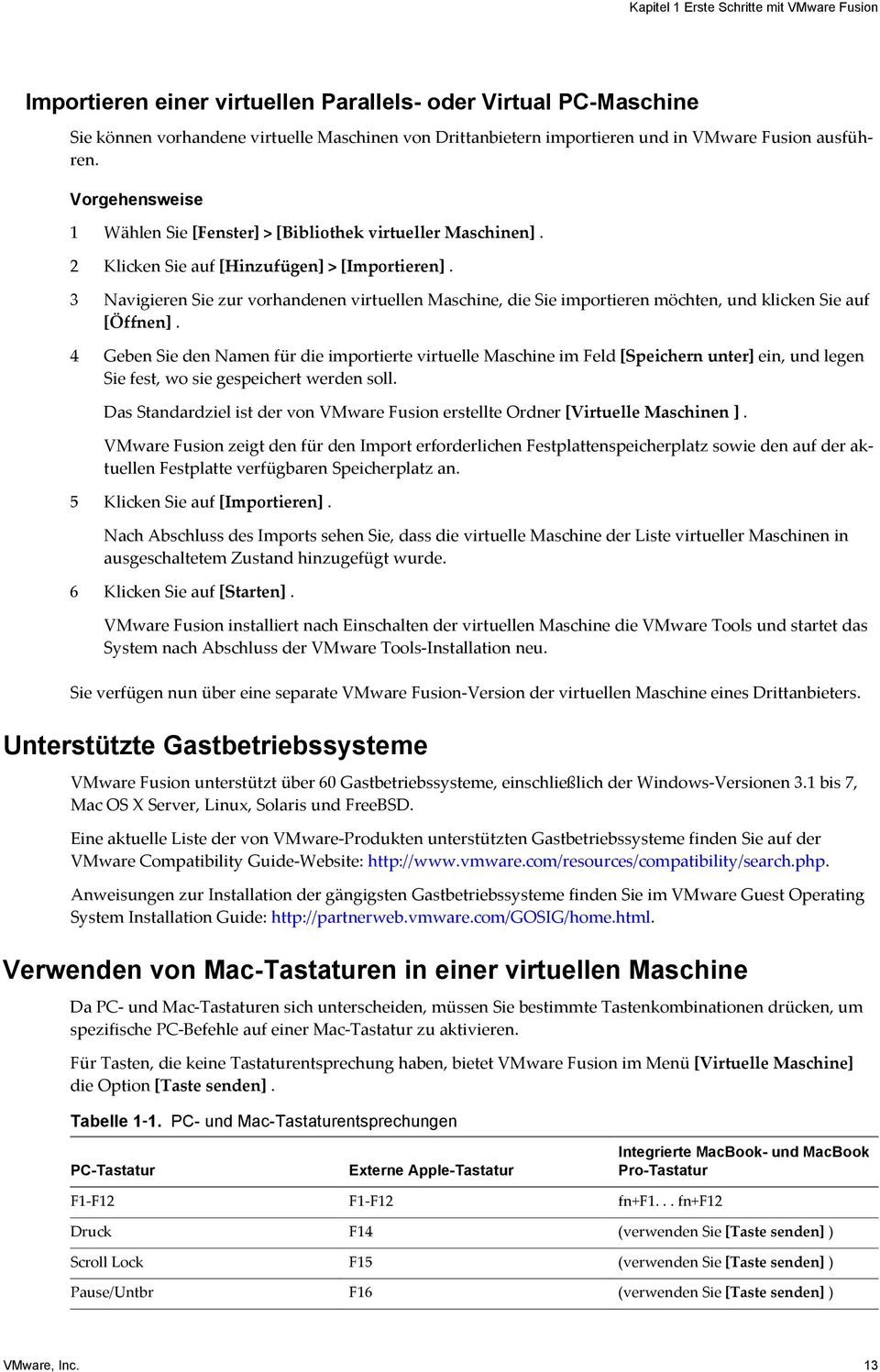 Kapitel 1 Erste Schritte mit VMware Fusion

Importieren einer virtuellen Parallels- oder Virtual PC-Maschine

Sie können vorhandene virtuelle Maschinen von Drittanbietern importieren und in VMware Fusion ausführen.

Vorgehensweise

1 Wählen Sie [Fenster] > [Bibliothek virtueller Maschinen] .

2 Klicken Sie auf [Hinzufügen] > [Importieren] .

3 Navigieren Sie zur vorhandenen virtuellen Maschine, die Sie importieren möchten, und klicken Sie auf [Öffnen] .

4 Geben Sie den Namen für die importierte virtuelle Maschine im Feld [Speichern unter] ein, und legen Sie fest, wo sie gespeichert werden soll.

Das Standardziel ist der von VMware Fusion erstellte Ordner [Virtuelle Maschinen ] .

VMware Fusion zeigt den für den Import erforderlichen Festplattenspeicherplatz sowie den auf der aktuellen Festplatte verfügbaren Speicherplatz an.

5 Klicken Sie auf [Importieren] .

Nach Abschluss des Imports sehen Sie, dass die virtuelle Maschine der Liste virtueller Maschinen in ausgeschaltetem Zustand hinzugefügt wurde.

6 Klicken Sie auf [Starten] .

VMware Fusion installiert nach Einschalten der virtuellen Maschine die VMware Tools und startet das System nach Abschluss der VMware Tools-Installation neu.

Sie verfügen nun über eine separate VMware Fusion-Version der virtuellen Maschine eines Drittanbieters.

Unterstützte Gastbetriebssysteme

VMware Fusion unterstützt über 60 Gastbetriebssysteme, einschließlich der Windows-Versionen 3.1 bis 7, Mac OS X Server, Linux, Solaris und FreeBSD.

Eine aktuelle Liste der von VMware-Produkten unterstützten Gastbetriebssysteme finden Sie auf der VMware Compatibility Guide-Website: http://www.vmware.com/resources/compatibility/search.php.

Anweisungen zur Installation der gängigsten Gastbetriebssysteme finden Sie im VMware Guest Operating System Installation Guide: http://partnerweb.vmware.com/GOSIG/home.html.

Verwenden von Mac-Tastaturen in einer virtuellen Maschine

Da PC- und Mac-Tastaturen sich unterscheiden, müssen Sie bestimmte Tastenkombinationen drücken, um spezifische PC-Befehle auf einer Mac-Tastatur zu aktivieren.

Für Tasten, die keine Tastaturentsprechung haben, bietet VMware Fusion im Menü [Virtuelle Maschine] die Option [Taste senden] .

Tabelle 1-1. PC- und Mac-Tastaturentsprechungen

| PC-Tastatur | Externe Apple-Tastatur | Integrierte MacBook- und MacBook Pro-Tastatur |
|---|---|---|
| F1-F12 | F1-F12 | fn+F1. . . fn+F12 |
| Druck | F14 | (verwenden Sie [Taste senden] ) |
| Scroll Lock | F15 | (verwenden Sie [Taste senden] ) |
| Pause/Untbr | F16 | (verwenden Sie [Taste senden] ) |

VMware, Inc. 13